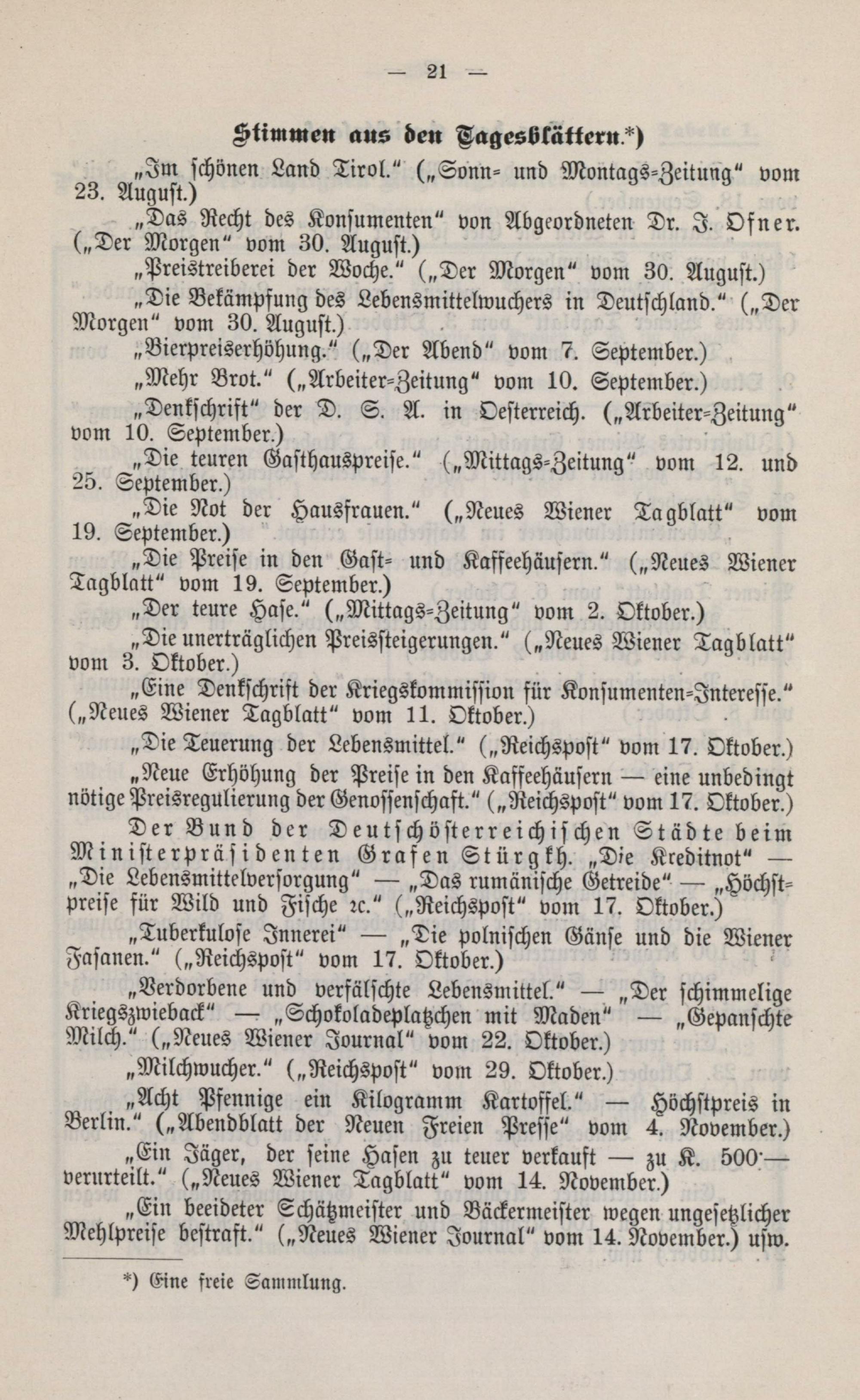 — 21 —

Stimmen aus den Tagesblättern.*)

„Im schönen Land Tirol.“ („Sonn- und Montags-Zeitung“ vom 23. August.)

„Das Recht des Konsumenten“ von Abgeordneten Dr. J. Ofner. („Der Morgen“ vom 30. August.)

„Preistreiberei der Woche.“ („Der Morgen“ vom 30. August.)

„Die Bekämpfung des Lebensmittelwuchers in Deutschland.“ („Der Morgen“ vom 30. August.)

„Bierpreiserhöhung.“ („Der Abend“ vom 7. September.)

„Mehr Brot.“ („Arbeiter-Zeitung“ vom 10. September.)

„Denkschrift“ der D. S. A. in Oesterreich. („Arbeiter-Zeitung“ vom 10. September.)

„Die teuren Gasthauspreise.“ („Mittags-Zeitung“ vom 12. und 25. September.)

„Die Not der Hausfrauen.“ („Neues Wiener Tagblatt“ vom 19. September.)

„Die Preise in den Gast- und Kaffeehäusern.“ („Neues Wiener Tagblatt“ vom 19. September.)

„Der teure Hase.“ („Mittags-Zeitung“ vom 2. Oktober.)

„Die unerträglichen Preissteigerungen.“ („Neues Wiener Tagblatt“ vom 3. Oktober.)

„Eine Denkschrift der Kriegskommission für Konsumenten-Interesse.“ („Neues Wiener Tagblatt“ vom 11. Oktober.)

„Die Teuerung der Lebensmittel.“ („Reichspost“ vom 17. Oktober.)

„Neue Erhöhung der Preise in den Kaffeehäusern — eine unbedingt nötige Preisregulierung der Genossenschaft.“ („Reichspost“ vom 17. Oktober.)

Der Bund der Deutschösterreichischen Städte beim Ministerpräsidenten Grafen Stürgkh. „Die Kreditnot“ — „Die Lebensmittelversorgung“ — „Das rumänische Getreide“ — „Höchstpreise für Wild und Fische ꝛc.“ („Reichspost“ vom 17. Oktober.)

„Tuberkulose Innerei“ — „Die polnischen Gänse und die Wiener Fasanen.“ („Reichspost“ vom 17. Oktober.)

„Verdorbene und verfälschte Lebensmittel.“ — „Der schimmelige Kriegszwieback“ — „Schokoladeplatzchen mit Maden“ — „Gepanschte Milch.“ („Neues Wiener Journal“ vom 22. Oktober.)

„Milchwucher.“ („Reichspost“ vom 29. Oktober.)

„Acht Pfennige ein Kilogramm Kartoffel.“ — Höchstpreis in Berlin.“ („Abendblatt der Neuen Freien Presse“ vom 4. November.)

„Ein Jäger, der seine Hasen zu teuer verkauft — zu K. 500·— verurteilt.“ („Neues Wiener Tagblatt“ vom 14. November.)

„Ein beeideter Schätzmeister und Bäckermeister wegen ungesetzlicher Mehlpreise bestraft.“ („Neues Wiener Journal“ vom 14. November.) usw.

*) Eine freie Sammlung.